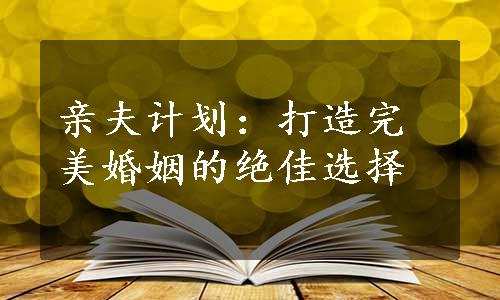 亲夫计划：打造完美婚姻的绝佳选择